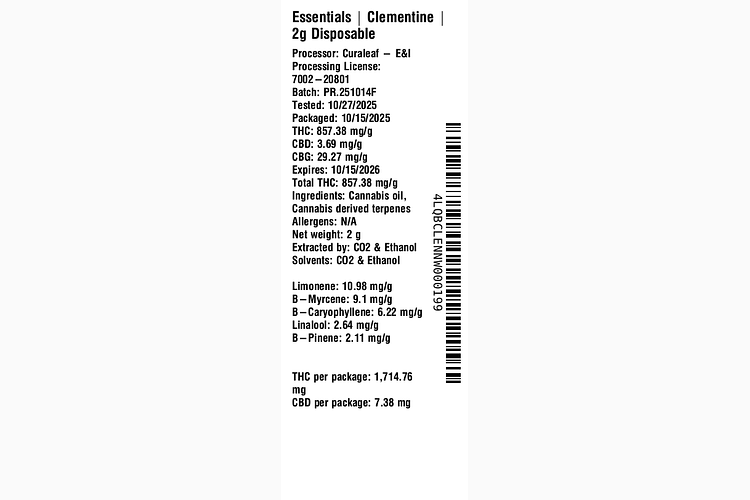 Essentials | Clementine | 2g Disposable

Processor: Curaleaf – E&I
Processing License: 7002–20801
Batch: PR.251014F
Tested: 10/27/2025
Packaged: 10/15/2025
THC: 857.38 mg/g
CBD: 3.69 mg/g
CBG: 29.27 mg/g
Expires: 10/15/2026
Total THC: 857.38 mg/g
Ingredients: Cannabis oil, Cannabis derived terpenes
Allergens: N/A
Net weight: 2 g
Extracted by: CO2 & Ethanol
Solvents: CO2 & Ethanol

Limonene: 10.98 mg/g
B–Myrcene: 9.1 mg/g
B–Caryophyllene: 6.22 mg/g
Linalool: 2.64 mg/g
B–Pinene: 2.11 mg/g

THC per package: 1,714.76 mg
CBD per package: 7.38 mg

4LQBCLENNW000199